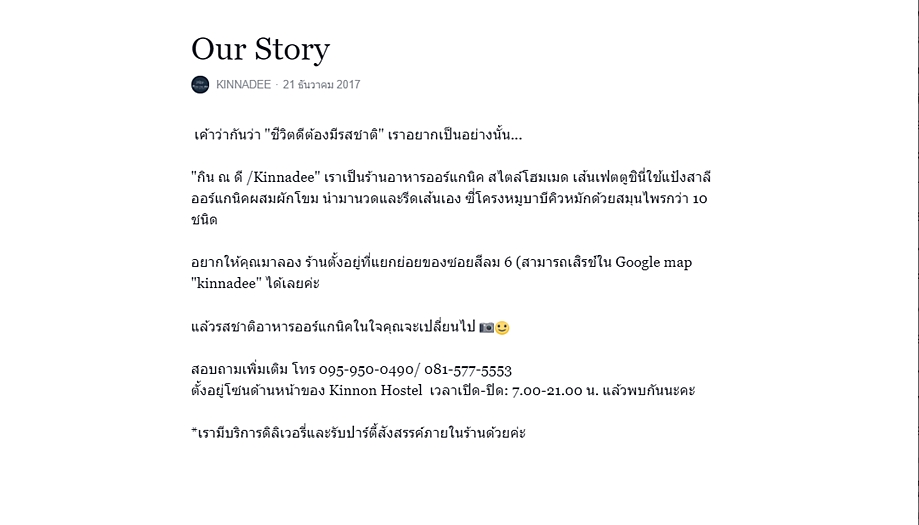 Our Story

KINNADEE · 21 ธันวาคม 2017

เค้าว่ากันว่า "ชีวิตดีต้องมีรสชาติ" เราอยากเป็นอย่างนั้น...

"กิน ณ ดี /Kinnadee" เราเป็นร้านอาหารออร์แกนิค สไตล์โฮมเมด เส้นเฟตตูชินี่ใช้แป้งสาลีออร์แกนิคผสมผักโขม นำมานวดและรีดเส้นเอง ซี่โครงหมูบาบีคิวหมักด้วยสมุนไพรกว่า 10 ชนิด

อยากให้คุณมาลอง ร้านตั้งอยู่ที่แยกย่อยของซอยสีลม 6 (สามารถเสิร์ชใน Google map "kinnadee" ได้เลยค่ะ

แล้วรสชาติอาหารออร์แกนิคในใจคุณจะเปลี่ยนไป 📷🙂

สอบถามเพิ่มเติม โทร 095-950-0490/ 081-577-5553
ตั้งอยู่โซนด้านหน้าของ Kinnon Hostel เวลาเปิด-ปิด: 7.00-21.00 น. แล้วพบกันนะคะ

*เรามีบริการดิลิเวอรี่และรับปาร์ตี้สังสรรค์ภายในร้านด้วยค่ะ